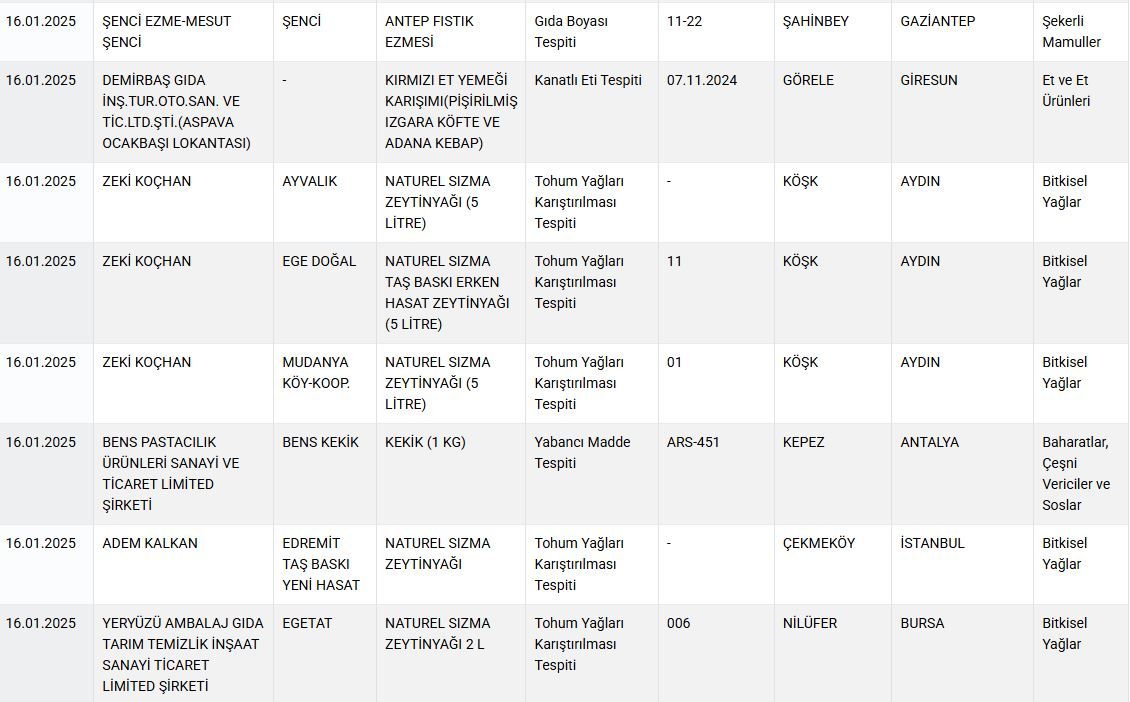 | 16.01.2025 | ŞENCİ EZME-MESUT ŞENCİ | ŞENCİ | ANTEP FISTIK EZMESİ | Gıda Boyası Tespiti | 11-22 | ŞAHİNBEY | GAZİANTEP | Şekerli Mamuller |
|---|---|---|---|---|---|---|---|---|
| 16.01.2025 | DEMİRBAŞ GIDA İNŞ.TUR.OTO.SAN. VE TİC.LTD.ŞTİ.(ASPAVA OCAKBAŞI LOKANTASI) | - | KIRMIZI ET YEMEĞİ KARIŞIMI(PİŞİRİLMİŞ IZGARA KÖFTE VE ADANA KEBAP) | Kanatlı Eti Tespiti | 07.11.2024 | GÖRELE | GİRESUN | Et ve Et Ürünleri |
| 16.01.2025 | ZEKİ KOÇHAN | AYVALIK | NATUREL SIZMA ZEYTİNYAĞI (5 LİTRE) | Tohum Yağları Karıştırılması Tespiti | - | KÖŞK | AYDIN | Bitkisel Yağlar |
| 16.01.2025 | ZEKİ KOÇHAN | EGE DOĞAL | NATUREL SIZMA TAŞ BASKI ERKEN HASAT ZEYTİNYAĞI (5 LİTRE) | Tohum Yağları Karıştırılması Tespiti | 11 | KÖŞK | AYDIN | Bitkisel Yağlar |
| 16.01.2025 | ZEKİ KOÇHAN | MUDANYA KÖY-KOOP. | NATUREL SIZMA ZEYTİNYAĞI (5 LİTRE) | Tohum Yağları Karıştırılması Tespiti | 01 | KÖŞK | AYDIN | Bitkisel Yağlar |
| 16.01.2025 | BENS PASTACILIK ÜRÜNLERİ SANAYİ VE TİCARET LİMİTED ŞİRKETİ | BENS KEKİK | KEKİK (1 KG) | Yabancı Madde Tespiti | ARS-451 | KEPEZ | ANTALYA | Baharatlar, Çeşni Vericiler ve Soslar |
| 16.01.2025 | ADEM KALKAN | EDREMİT TAŞ BASKI YENİ HASAT | NATUREL SIZMA ZEYTİNYAĞI | Tohum Yağları Karıştırılması Tespiti | - | ÇEKMEKÖY | İSTANBUL | Bitkisel Yağlar |
| 16.01.2025 | YERYÜZÜ AMBALAJ GIDA TARIM TEMİZLİK İNŞAAT SANAYİ TİCARET LİMİTED ŞİRKETİ | EGETAT | NATUREL SIZMA ZEYTİNYAĞI 2 L | Tohum Yağları Karıştırılması Tespiti | 006 | NİLÜFER | BURSA | Bitkisel Yağlar |